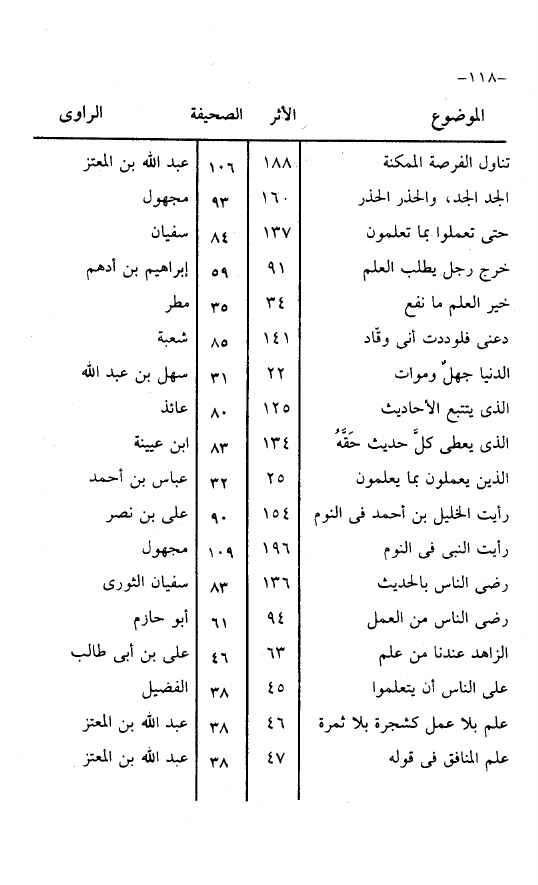 -١١٨-

| الموضوع | الأثر | الصحيفة | الراوى |
|---|---|---|---|
| تناول الفرصة الممكنة | ١٨٨ | ١٠٦ | عبد الله بن المعتز |
| الجد الجد، والحذر الحذر | ١٦٠ | ٩٣ | مجهول |
| حتى تعملوا بما تعلمون | ١٣٧ | ٨٤ | سفيان |
| خرج رجل يطلب العلم | ٩١ | ٥٩ | إبراهيم بن أدهم |
| خير العلم ما نفع | ٣٤ | ٣٥ | مطر |
| دعنى فلوددت أنى وقّاد | ١٤١ | ٨٥ | شعبة |
| الدنيا جهلٌ وموات | ٢٢ | ٣١ | سهل بن عبد الله |
| الذى يتتبع الأحاديث | ١٢٥ | ٨٠ | عائذ |
| الذى يعطى كلَّ حديث حَقَّهُ | ١٣٤ | ٨٣ | ابن عيينة |
| الذين يعملون بما يعلمون | ٢٥ | ٣٢ | عباس بن أحمد |
| رأيت الخليل بن أحمد فى النوم | ١٥٤ | ٩٠ | على بن نصر |
| رأيت النبى فى النوم | ١٩٦ | ١٠٩ | مجهول |
| رضى الناس بالحديث | ١٣٦ | ٨٣ | سفيان الثورى |
| رضى الناس من العمل | ٩٤ | ٦١ | أبو حازم |
| الزاهد عندنا من علم | ٦٣ | ٤٦ | على بن أبى طالب |
| على الناس أن يتعلموا | ٤٥ | ٣٨ | الفضيل |
| علم بلا عمل كشجرة بلا ثمرة | ٤٦ | ٣٨ | عبد الله بن المعتز |
| علم المنافق فى قوله | ٤٧ | ٣٨ | عبد الله بن المعتز |